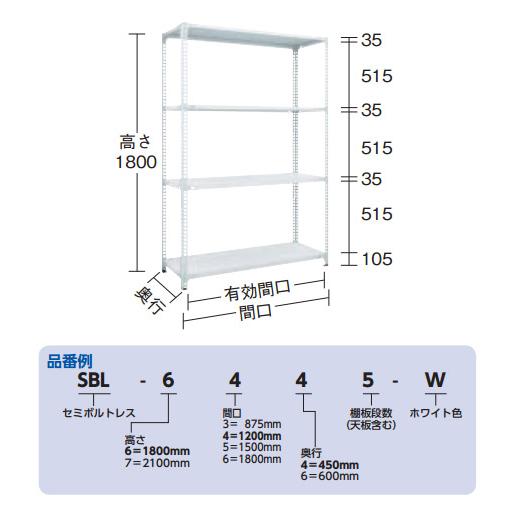 高さ
1800

35
515
35
515
35
515
105

奥行
有効間口
間口

品番例
SBL - 6 4 4 5 - W

セミボルトレス

高さ
6=1800mm
7=2100mm

間口
3= 875mm
4=1200mm
5=1500mm
6=1800mm

奥行
4=450mm
6=600mm

棚板段数
(天板含む)

ホワイト色